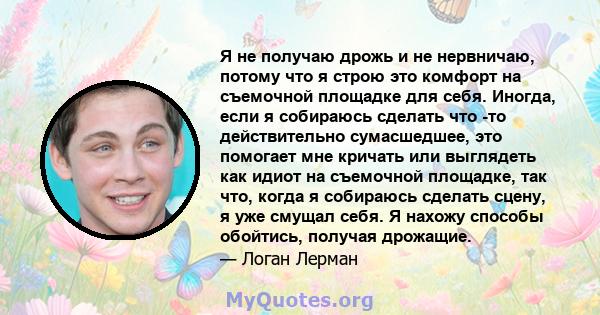 Я не получаю дрожь и не нервничаю, потому что я строю это комфорт на съемочной площадке для себя. Иногда, если я собираюсь сделать что -то действительно сумасшедшее, это помогает мне кричать или выглядеть как идиот на съемочной площадке, так что, когда я собираюсь сделать сцену, я уже смущал себя. Я нахожу способы обойтись, получая дрожащие.
— Логан Лерман

MyQuotes.org